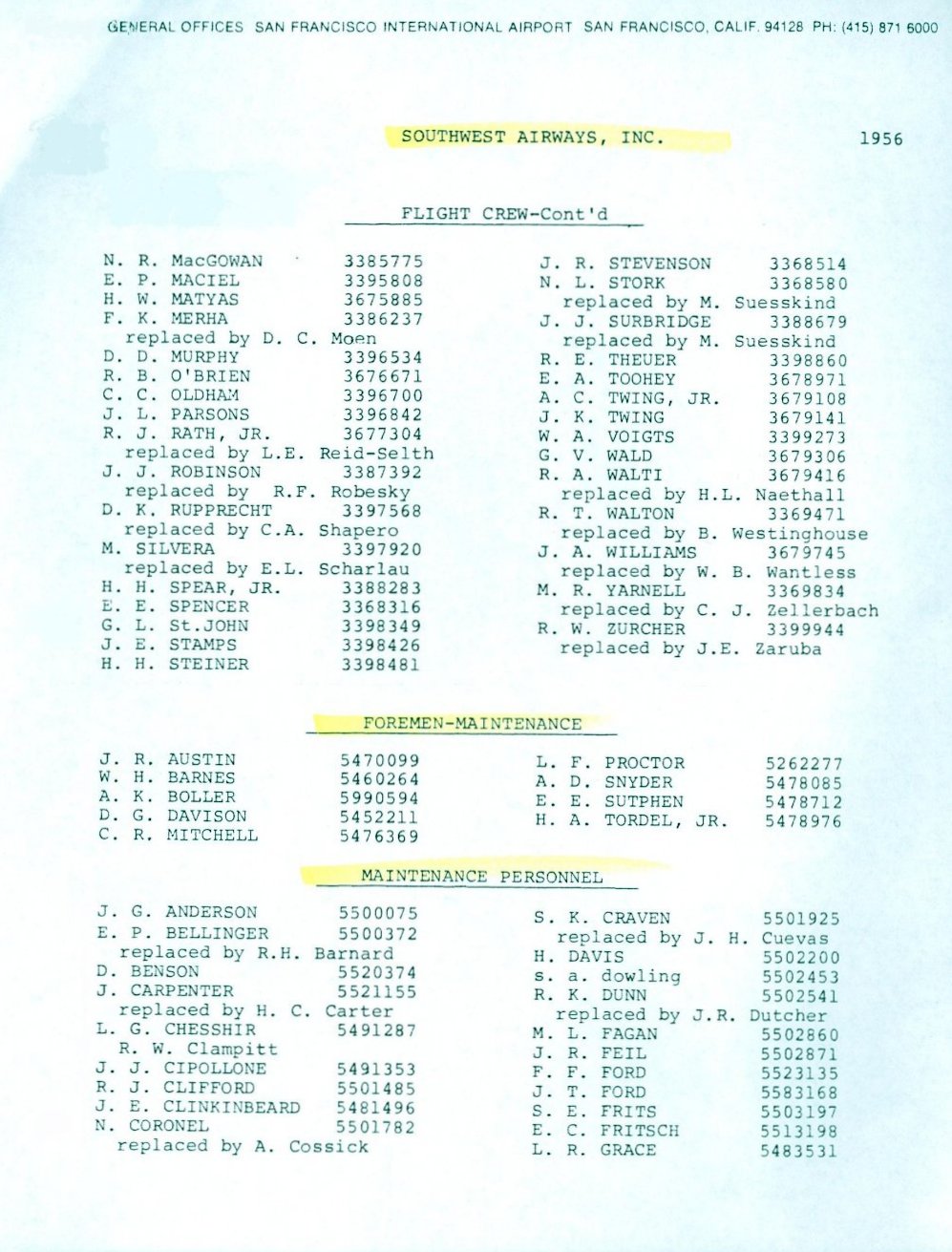 GENERAL OFFICES SAN FRANCISCO INTERNATIONAL AIRPORT SAN FRANCISCO, CALIF. 94128 PH: (415) 871 6000

SOUTHWEST AIRWAYS, INC. 1956

FLIGHT CREW-Cont'd

N. R. MacGOWAN 3385775
E. P. MACIEL 3395808
H. W. MATYAS 3675885
F. K. MERHA 3386237
replaced by D. C. Moen
D. D. MURPHY 3396534
R. B. O'BRIEN 3676671
C. C. OLDHAM 3396700
J. L. PARSONS 3396842
R. J. RATH, JR. 3677304
replaced by L.E. Reid-Selth
J. J. ROBINSON 3387392
replaced by R.F. Robesky
D. K. RUPPRECHT 3397568
replaced by C.A. Shapero
M. SILVERA 3397920
replaced by E.L. Scharlau
H. H. SPEAR, JR. 3388283
E. E. SPENCER 3368316
G. L. St.JOHN 3398349
J. E. STAMPS 3398426
H. H. STEINER 3398481

J. R. STEVENSON 3368514
N. L. STORK 3368580
replaced by M. Suesskind
J. J. SURBRIDGE 3388679
replaced by M. Suesskind
R. E. THEUER 3398860
E. A. TOOHEY 3678971
A. C. TWING, JR. 3679108
J. K. TWING 3679141
W. A. VOIGTS 3399273
G. V. WALD 3679306
R. A. WALTI 3679416
replaced by H.L. Naethall
R. T. WALTON 3369471
replaced by B. Westinghouse
J. A. WILLIAMS 3679745
replaced by W. B. Wantless
M. R. YARNELL 3369834
replaced by C. J. Zellerbach
R. W. ZURCHER 3399944
replaced by J.E. Zaruba

FOREMEN-MAINTENANCE

J. R. AUSTIN 5470099
W. H. BARNES 5460264
A. K. BOLLER 5990594
D. G. DAVISON 5452211
C. R. MITCHELL 5476369

L. F. PROCTOR 5262277
A. D. SNYDER 5478085
E. E. SUTPHEN 5478712
H. A. TORDEL, JR. 5478976

MAINTENANCE PERSONNEL

J. G. ANDERSON 5500075
E. P. BELLINGER 5500372
replaced by R.H. Barnard
D. BENSON 5520374
J. CARPENTER 5521155
replaced by H. C. Carter
L. G. CHESSHIR 5491287
R. W. Clampitt
J. J. CIPOLLONE 5491353
R. J. CLIFFORD 5501485
J. E. CLINKINBEARD 5481496
N. CORONEL 5501782
replaced by A. Cossick

S. K. CRAVEN 5501925
replaced by J. H. Cuevas
H. DAVIS 5502200
s. a. dowling 5502453
R. K. DUNN 5502541
replaced by J.R. Dutcher
M. L. FAGAN 5502860
J. R. FEIL 5502871
F. F. FORD 5523135
J. T. FORD 5583168
S. E. FRITS 5503197
E. C. FRITSCH 5513198
L. R. GRACE 5483531